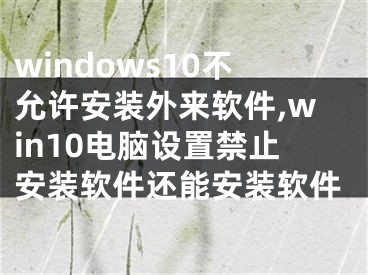 windows10不允许安装外来软件,win10电脑设置禁止安装软件还能安装软件